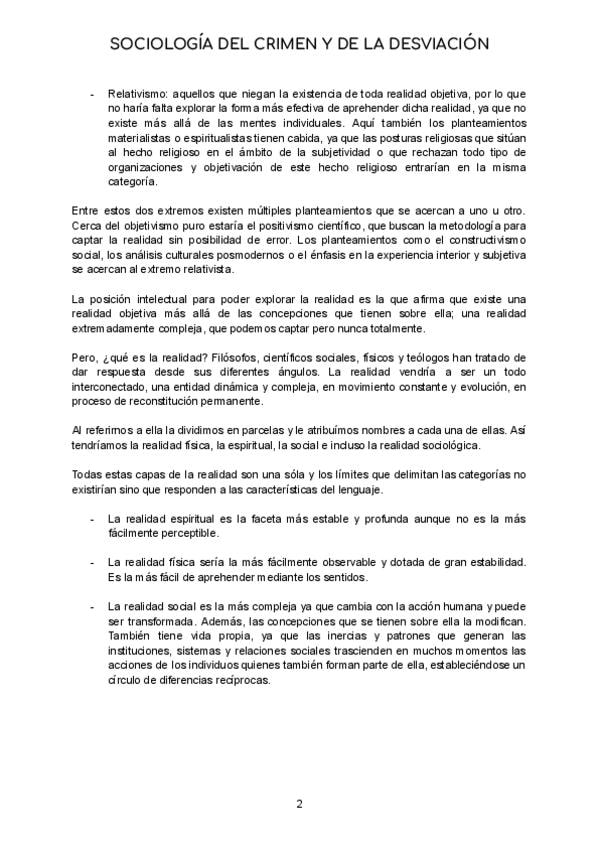 SOCIOLOGÍA DEL CRIMEN Y DE LA DESVIACIÓN

- Relativismo: aquellos que niegan la existencia de toda realidad objetiva, por lo que no haría falta explorar la forma más efectiva de aprehender dicha realidad, ya que no existe más allá de las mentes individuales. Aquí también los planteamientos materialistas o espiritualistas tienen cabida, ya que las posturas religiosas que sitúan al hecho religioso en el ámbito de la subjetividad o que rechazan todo tipo de organizaciones y objetivación de este hecho religioso entrarían en la misma categoría.

Entre estos dos extremos existen múltiples planteamientos que se acercan a uno u otro. Cerca del objetivismo puro estaría el positivismo científico, que buscan la metodología para captar la realidad sin posibilidad de error. Los planteamientos como el constructivismo social, los análisis culturales posmodernos o el énfasis en la experiencia interior y subjetiva se acercan al extremo relativista.

La posición intelectual para poder explorar la realidad es la que afirma que existe una realidad objetiva más allá de las concepciones que tienen sobre ella; una realidad extremadamente compleja, que podemos captar pero nunca totalmente.

Pero, ¿qué es la realidad? Filósofos, científicos sociales, físicos y teólogos han tratado de dar respuesta desde sus diferentes ángulos. La realidad vendría a ser un todo interconectado, una entidad dinámica y compleja, en movimiento constante y evolución, en proceso de reconstitución permanente.

Al referirnos a ella la dividimos en parcelas y le atribuímos nombres a cada una de ellas. Así tendríamos la realidad física, la espiritual, la social e incluso la realidad sociológica.

Todas estas capas de la realidad son una sóla y los límites que delimitan las categorías no existirían sino que responden a las características del lenguaje.

- La realidad espiritual es la faceta más estable y profunda aunque no es la más fácilmente perceptible.

- La realidad física sería la más fácilmente observable y dotada de gran estabilidad. Es la más fácil de aprehender mediante los sentidos.

- La realidad social es la más compleja ya que cambia con la acción humana y puede ser transformada. Además, las concepciones que se tienen sobre ella la modifican. También tiene vida propia, ya que las inercias y patrones que generan las instituciones, sistemas y relaciones sociales trascienden en muchos momentos las acciones de los individuos quienes también forman parte de ella, estableciéndose un círculo de diferencias recíprocas.

2